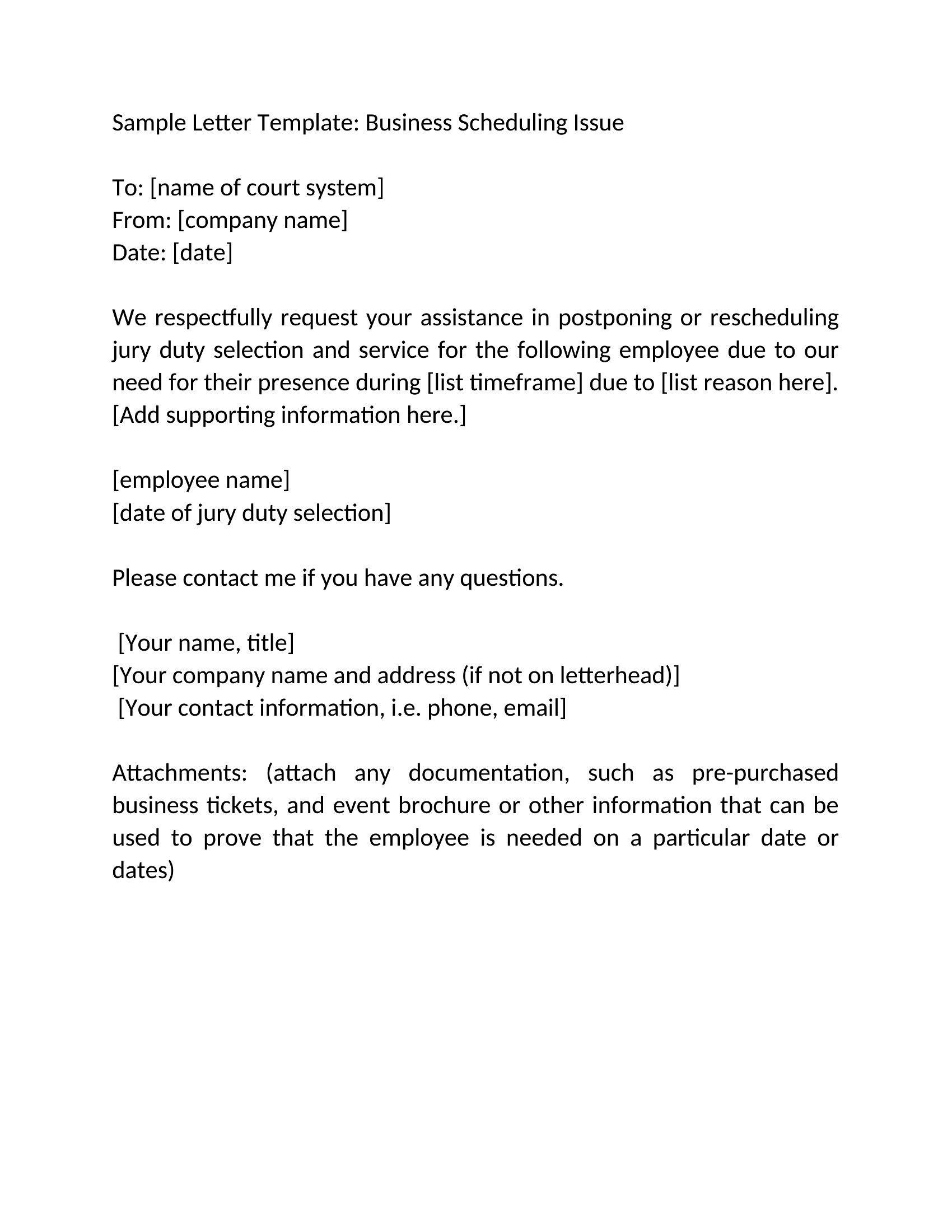 Sample Letter Template: Business Scheduling Issue

To: [name of court system]
From: [company name]
Date: [date]

We respectfully request your assistance in postponing or rescheduling jury duty selection and service for the following employee due to our need for their presence during [list timeframe] due to [list reason here]. [Add supporting information here.]

[employee name]
[date of jury duty selection]

Please contact me if you have any questions.

[Your name, title]
[Your company name and address (if not on letterhead)]
[Your contact information, i.e. phone, email]

Attachments: (attach any documentation, such as pre-purchased business tickets, and event brochure or other information that can be used to prove that the employee is needed on a particular date or dates)